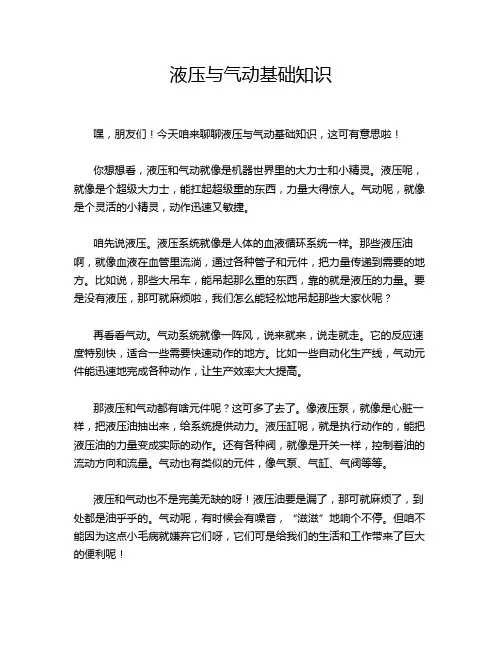 液压与气动基础知识

嘿，朋友们！今天咱来聊聊液压与气动基础知识，这可有意思啦！

你想想看，液压和气动就像是机器世界里的大力士和小精灵。液压呢，就像是个超级大力士，能扛起超级重的东西，力量大得惊人。气动呢，就像是个灵活的小精灵，动作迅速又敏捷。

咱先说液压。液压系统就像是人体的血液循环系统一样。那些液压油啊，就像血液在血管里流淌，通过各种管子和元件，把力量传递到需要的地方。比如说，那些大吊车，能吊起那么重的东西，靠的就是液压的力量。要是没有液压，那可就麻烦啦，我们怎么能轻松地吊起那些大家伙呢？

再看看气动。气动系统就像一阵风，说来就来，说走就走。它的反应速度特别快，适合一些需要快速动作的地方。比如一些自动化生产线，气动元件能迅速地完成各种动作，让生产效率大大提高。

那液压和气动都有啥元件呢？这可多了去了。像液压泵，就像是心脏一样，把液压油抽出来，给系统提供动力。液压缸呢，就是执行动作的，能把液压油的力量变成实际的动作。还有各种阀，就像是开关一样，控制着油的流动方向和流量。气动也有类似的元件，像气泵、气缸、气阀等等。

液压和气动也不是完美无缺的呀！液压油要是漏了，那可就麻烦了，到处都是油乎乎的。气动呢，有时候会有噪音，“滋滋”地响个不停。但咱不能因为这点小毛病就嫌弃它们呀，它们可是给我们的生活和工作带来了巨大的便利呢！